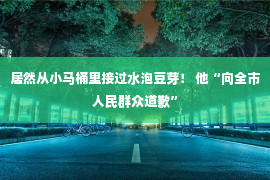 居然从小马桶里接过水泡豆芽！ 他“向全市人民群众道歉”